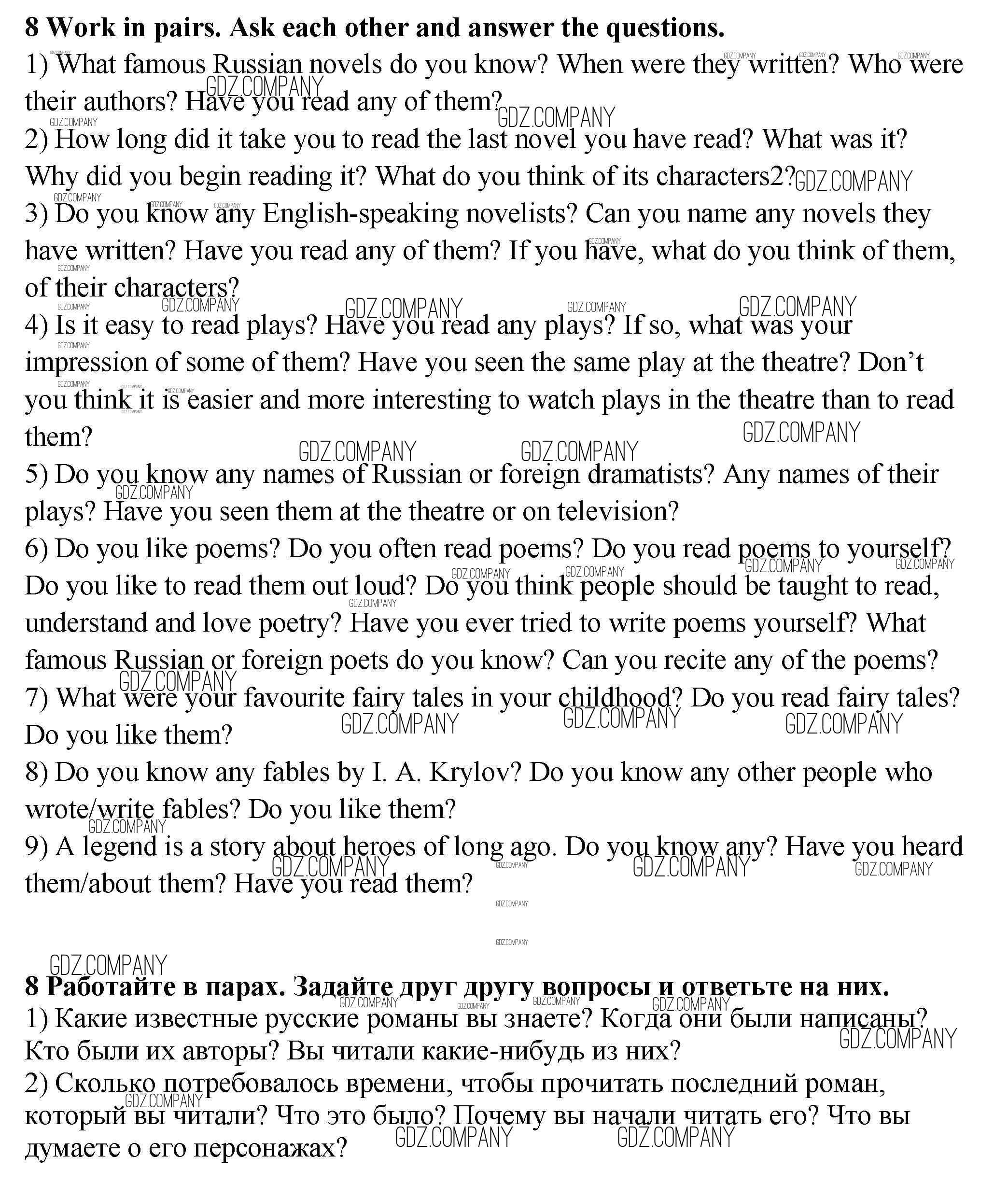 **8 Work in pairs. Ask each other and answer the questions.**

1) What famous Russian novels do you know? When were they written? Who were their authors? Have you read any of them?

2) How long did it take you to read the last novel you have read? What was it? Why did you begin reading it? What do you think of its characters2?

3) Do you know any English-speaking novelists? Can you name any novels they have written? Have you read any of them? If you have, what do you think of them, of their characters?

4) Is it easy to read plays? Have you read any plays? If so, what was your impression of some of them? Have you seen the same play at the theatre? Don't you think it is easier and more interesting to watch plays in the theatre than to read them?

5) Do you know any names of Russian or foreign dramatists? Any names of their plays? Have you seen them at the theatre or on television?

6) Do you like poems? Do you often read poems? Do you read poems to yourself? Do you like to read them out loud? Do you think people should be taught to read, understand and love poetry? Have you ever tried to write poems yourself? What famous Russian or foreign poets do you know? Can you recite any of the poems?

7) What were your favourite fairy tales in your childhood? Do you read fairy tales? Do you like them?

8) Do you know any fables by I. A. Krylov? Do you know any other people who wrote/write fables? Do you like them?

9) A legend is a story about heroes of long ago. Do you know any? Have you heard them/about them? Have you read them?

GDZ.COMPANY

**8 Работайте в парах. Задайте друг другу вопросы и ответьте на них.**

1) Какие известные русские романы вы знаете? Когда они были написаны? Кто были их авторы? Вы читали какие-нибудь из них?

2) Сколько потребовалось времени, чтобы прочитать последний роман, который вы читали? Что это было? Почему вы начали читать его? Что вы думаете о его персонажах?